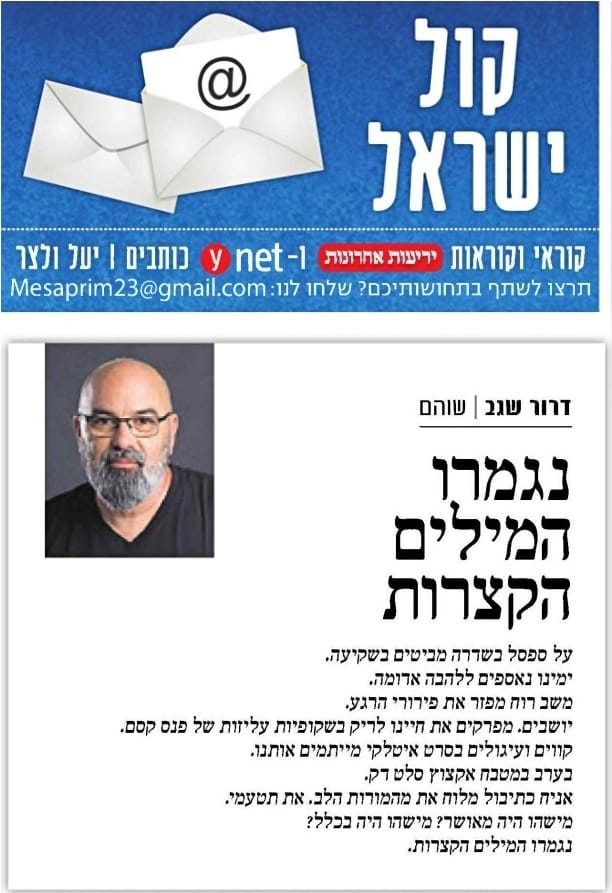 קול ישראל

@

קוראי וקוראות ידיעות אחרונות ו-ynet כותבים | יעל ולצר
תרצו לשתף בתחושותיכם? שלחו לנו: Mesaprim23@gmail.com

דרור שגב | שוהם

נגמרו המילים הקצרות

על ספסל בשדרה מביטים בשקיעה.
ימינו נאספים ללהבה אדומה.
משב רוח מפזר את פירורי הרגע.
יושבים. מפרקים את חיינו לריק בשקופיות עליזות של פנס קסם.
קווים ועיגולים בסרט איטלקי מייתמים אותנו.
בערב במטבח אקצוץ סלט דק.
אניח כתיבול מלוח את מהמורות הלב. את תטעמי.
מישהו היה מאושר? מישהו היה בכלל?
נגמרו המילים הקצרות.